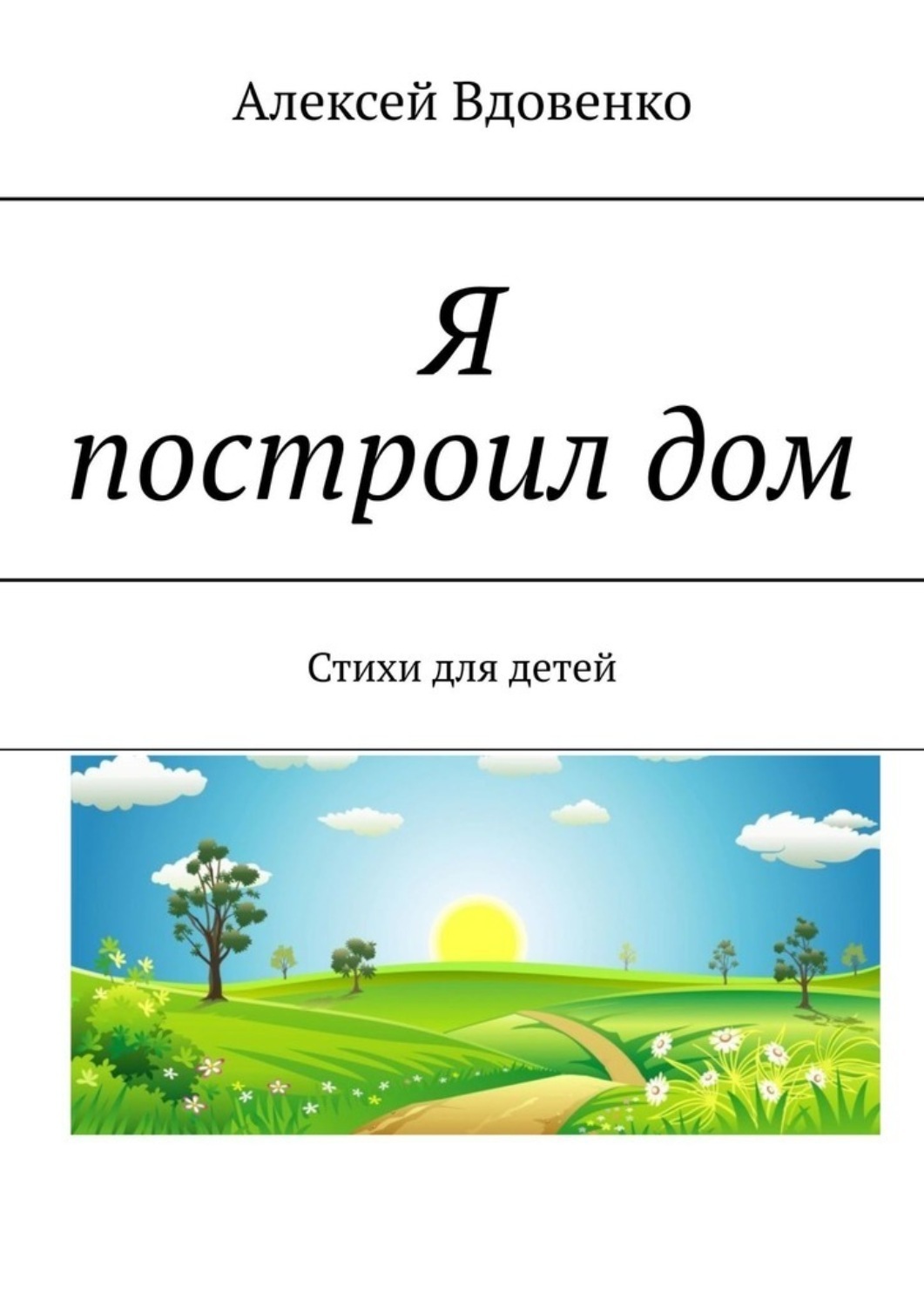 Алексей Вдовенко

Я построил дом

Стихи для детей